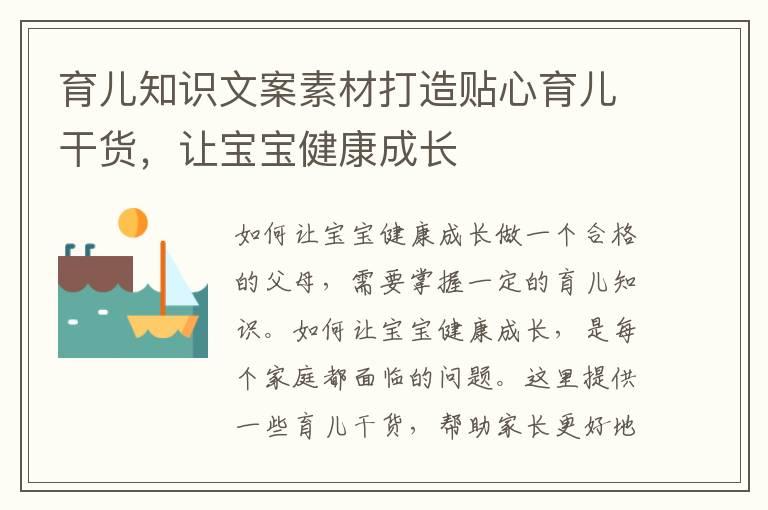 育儿知识文案素材打造贴心育儿干货，让宝宝健康成长

如何让宝宝健康成长做一个合格的父母，需要掌握一定的育儿知识。如何让宝宝健康成长，是每个家庭都面临的问题。这里提供一些育儿干货，帮助家长更好地